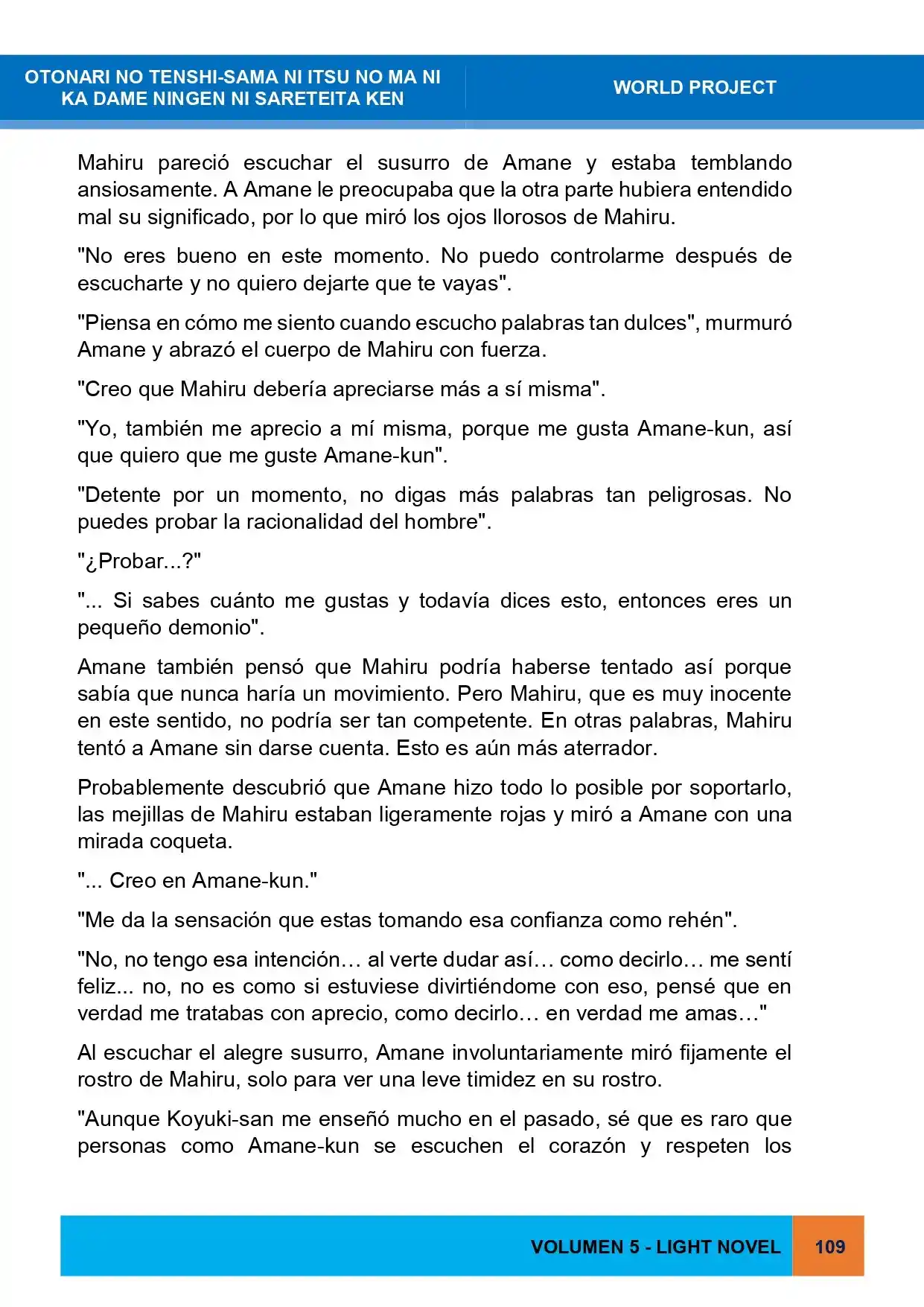 OTONARI NO TENSHI-SAMA NI ITSU NO MA NI KA DAME NINGEN NI SARETEITA KEN

WORLD PROJECT

Mahiru pareció escuchar el susurro de Amane y estaba temblando ansiosamente. A Amane le preocupaba que la otra parte hubiera entendido mal su significado, por lo que miró los ojos llorosos de Mahiru.

"No eres bueno en este momento. No puedo controlarme después de escucharte y no quiero dejarte que te vayas".

"Piensa en cómo me siento cuando escucho palabras tan dulces", murmuró Amane y abrazó el cuerpo de Mahiru con fuerza.

"Creo que Mahiru debería apreciarse más a sí misma".

"Yo, también me aprecio a mí misma, porque me gusta Amane-kun, así que quiero que me guste Amane-kun".

"Detente por un momento, no digas más palabras tan peligrosas. No puedes probar la racionalidad del hombre".

"¿Probar...?"

"... Si sabes cuánto me gustas y todavía dices esto, entonces eres un pequeño demonio".

Amane también pensó que Mahiru podría haberse tentado así porque sabía que nunca haría un movimiento. Pero Mahiru, que es muy inocente en este sentido, no podría ser tan competente. En otras palabras, Mahiru tentó a Amane sin darse cuenta. Esto es aún más aterrador.

Probablemente descubrió que Amane hizo todo lo posible por soportarlo, las mejillas de Mahiru estaban ligeramente rojas y miró a Amane con una mirada coqueta.

"... Creo en Amane-kun."

"Me da la sensación que estas tomando esa confianza como rehén".

"No, no tengo esa intención… al verte dudar así… como decirlo… me sentí feliz... no, no es como si estuviese divirtiéndome con eso, pensé que en verdad me tratabas con aprecio, como decirlo… en verdad me amas…"

Al escuchar el alegre susurro, Amane involuntariamente miró fijamente el rostro de Mahiru, solo para ver una leve timidez en su rostro.

"Aunque Koyuki-san me enseñó mucho en el pasado, sé que es raro que personas como Amane-kun se escuchen el corazón y respeten los

VOLUMEN 5 - LIGHT NOVEL 109